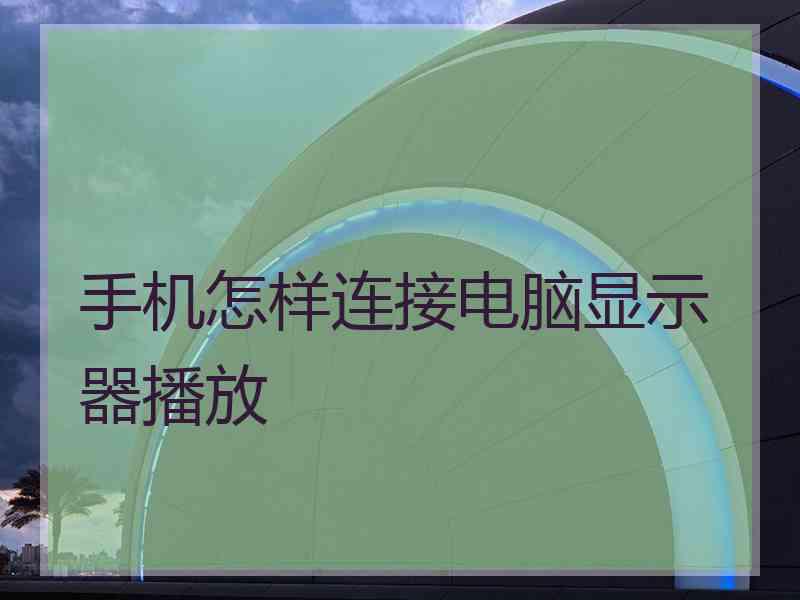 手机怎样连接电脑显示器播放